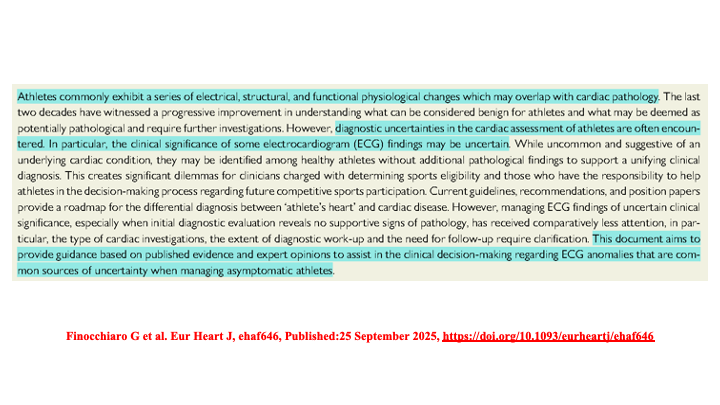 Athletes commonly exhibit a series of electrical, structural, and functional physiological changes which may overlap with cardiac pathology. The last two decades have witnessed a progressive improvement in understanding what can be considered benign for athletes and what may be deemed as potentially pathological and require further investigations. However, diagnostic uncertainties in the cardiac assessment of athletes are often encountered. In particular, the clinical significance of some electrocardiogram (ECG) findings may be uncertain. While uncommon and suggestive of an underlying cardiac condition, they may be identified among healthy athletes without additional pathological findings to support a unifying clinical diagnosis. This creates significant dilemmas for clinicians charged with determining sports eligibility and those who have the responsibility to help athletes in the decision-making process regarding future competitive sports participation. Current guidelines, recommendations, and position papers provide a roadmap for the differential diagnosis between 'athlete's heart' and cardiac disease. However, managing ECG findings of uncertain clinical significance, especially when initial diagnostic evaluation reveals no supportive signs of pathology, has received comparatively less attention, in particular, the type of cardiac investigations, the extent of diagnostic work-up and the need for follow-up require clarification. This document aims to provide guidance based on published evidence and expert opinions to assist in the clinical decision-making regarding ECG anomalies that are common sources of uncertainty when managing asymptomatic athletes.

Finocchiaro G et al. Eur Heart J, ehaf646, Published:25 September 2025, https://doi.org/10.1093/eurheartj/ehaf646